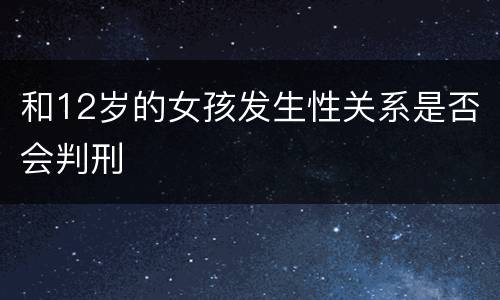 和12岁的女孩发生性关系是否会判刑